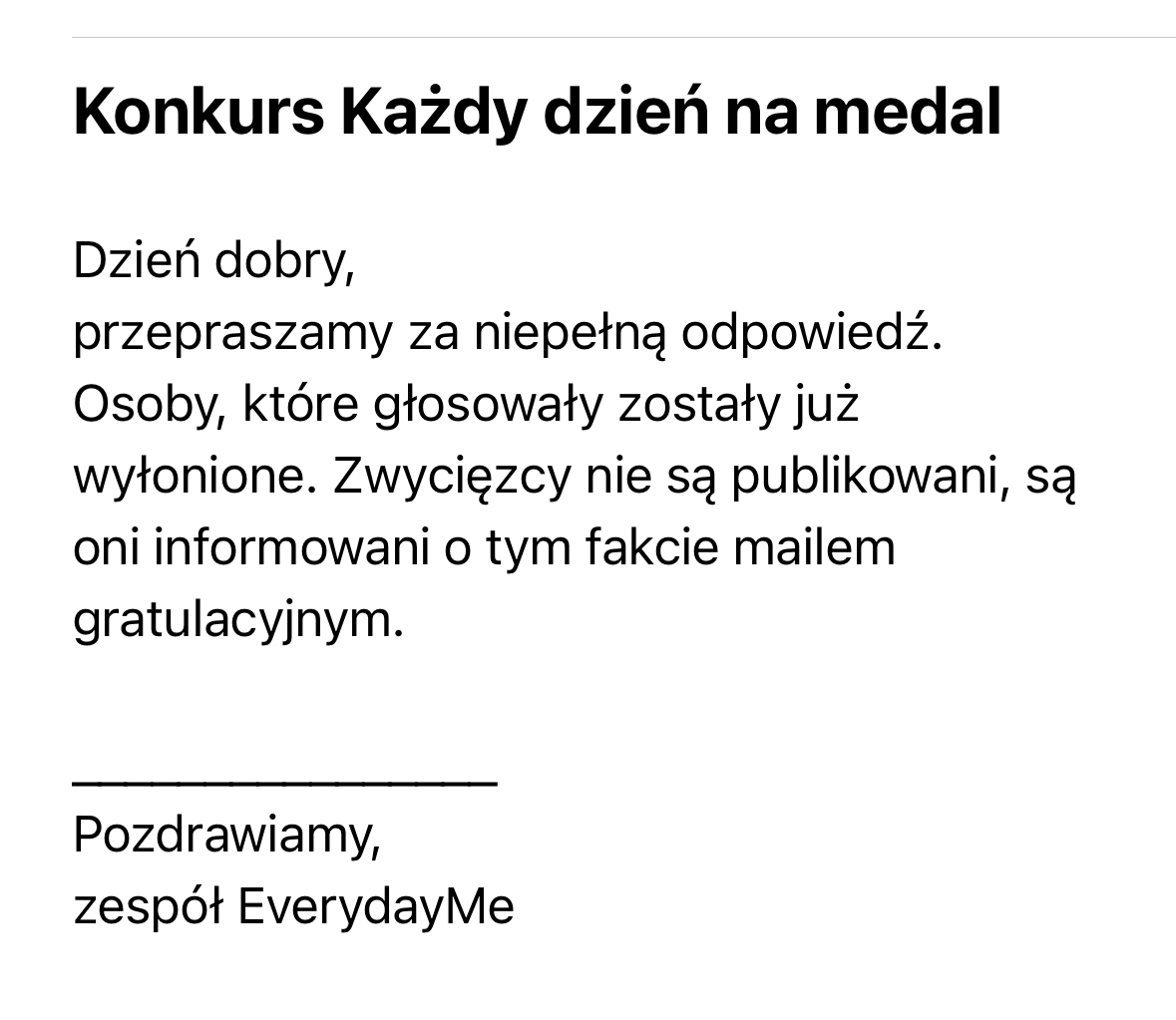 Konkurs Każdy dzień na medal

Dzień dobry,
przepraszamy za niepełną odpowiedź. Osoby, które głosowały zostały już wyłonione. Zwycięzcy nie są publikowani, są oni informowani o tym fakcie mailem gratulacyjnym.

_______________
Pozdrawiamy,
zespół EverydayMe